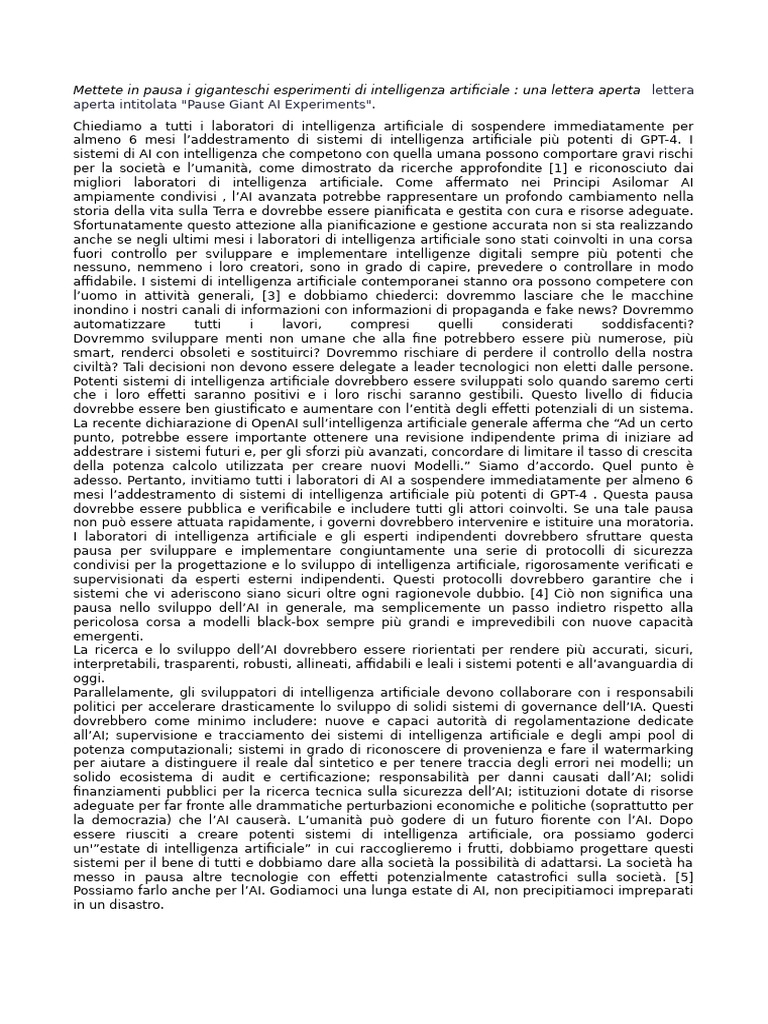 Mettete in pausa i giganteschi esperimenti di intelligenza artificiale : una lettera aperta lettera aperta intitolata "Pause Giant AI Experiments".

Chiediamo a tutti i laboratori di intelligenza artificiale di sospendere immediatamente per almeno 6 mesi l'addestramento di sistemi di intelligenza artificiale più potenti di GPT-4. I sistemi di AI con intelligenza che competono con quella umana possono comportare gravi rischi per la società e l'umanità, come dimostrato da ricerche approfondite [1] e riconosciuto dai migliori laboratori di intelligenza artificiale. Come affermato nei Principi Asilomar AI ampiamente condivisi , l'AI avanzata potrebbe rappresentare un profondo cambiamento nella storia della vita sulla Terra e dovrebbe essere pianificata e gestita con cura e risorse adeguate. Sfortunatamente questo attezione alla pianificazione e gestione accurata non si sta realizzando anche se negli ultimi mesi i laboratori di intelligenza artificiale sono stati coinvolti in una corsa fuori controllo per sviluppare e implementare intelligenze digitali sempre più potenti che nessuno, nemmeno i loro creatori, sono in grado di capire, prevedere o controllare in modo affidabile. I sistemi di intelligenza artificiale contemporanei stanno ora possono competere con l'uomo in attività generali, [3] e dobbiamo chiederci: dovremmo lasciare che le macchine inondino i nostri canali di informazioni con informazioni di propaganda e fake news? Dovremmo automatizzare tutti i lavori, compresi quelli considerati soddisfacenti? Dovremmo sviluppare menti non umane che alla fine potrebbero essere più numerose, più smart, renderci obsoleti e sostituirci? Dovremmo rischiare di perdere il controllo della nostra civiltà? Tali decisioni non devono essere delegate a leader tecnologici non eletti dalle persone. Potenti sistemi di intelligenza artificiale dovrebbero essere sviluppati solo quando saremo certi che i loro effetti saranno positivi e i loro rischi saranno gestibili. Questo livello di fiducia dovrebbe essere ben giustificato e aumentare con l'entità degli effetti potenziali di un sistema. La recente dichiarazione di OpenAI sull'intelligenza artificiale generale afferma che "Ad un certo punto, potrebbe essere importante ottenere una revisione indipendente prima di iniziare ad addestrare i sistemi futuri e, per gli sforzi più avanzati, concordare di limitare il tasso di crescita della potenza calcolo utilizzata per creare nuovi Modelli." Siamo d'accordo. Quel punto è adesso. Pertanto, invitiamo tutti i laboratori di AI a sospendere immediatamente per almeno 6 mesi l'addestramento di sistemi di intelligenza artificiale più potenti di GPT-4 . Questa pausa dovrebbe essere pubblica e verificabile e includere tutti gli attori coinvolti. Se una tale pausa non può essere attuata rapidamente, i governi dovrebbero intervenire e istituire una moratoria. I laboratori di intelligenza artificiale e gli esperti indipendenti dovrebbero sfruttare questa pausa per sviluppare e implementare congiuntamente una serie di protocolli di sicurezza condivisi per la progettazione e lo sviluppo di intelligenza artificiale, rigorosamente verificati e supervisionati da esperti esterni indipendenti. Questi protocolli dovrebbero garantire che i sistemi che vi aderiscono siano sicuri oltre ogni ragionevole dubbio. [4] Ciò non significa una pausa nello sviluppo dell'AI in generale, ma semplicemente un passo indietro rispetto alla pericolosa corsa a modelli black-box sempre più grandi e imprevedibili con nuove capacità emergenti.
La ricerca e lo sviluppo dell'AI dovrebbero essere riorientati per rendere più accurati, sicuri, interpretabili, trasparenti, robusti, allineati, affidabili e leali i sistemi potenti e all'avanguardia di oggi.
Parallelamente, gli sviluppatori di intelligenza artificiale devono collaborare con i responsabili politici per accelerare drasticamente lo sviluppo di solidi sistemi di governance dell'IA. Questi dovrebbero come minimo includere: nuove e capaci autorità di regolamentazione dedicate all'AI; supervisione e tracciamento dei sistemi di intelligenza artificiale e degli ampi pool di potenza computazionali; sistemi in grado di riconoscere di provenienza e fare il watermarking per aiutare a distinguere il reale dal sintetico e per tenere traccia degli errori nei modelli; un solido ecosistema di audit e certificazione; responsabilità per danni causati dall'AI; solidi finanziamenti pubblici per la ricerca tecnica sulla sicurezza dell'AI; istituzioni dotate di risorse adeguate per far fronte alle drammatiche perturbazioni economiche e politiche (soprattutto per la democrazia) che l'AI causerà. L'umanità può godere di un futuro fiorente con l'AI. Dopo essere riusciti a creare potenti sistemi di intelligenza artificiale, ora possiamo goderci un'"estate di intelligenza artificiale" in cui raccoglieremo i frutti, dobbiamo progettare questi sistemi per il bene di tutti e dobbiamo dare alla società la possibilità di adattarsi. La società ha messo in pausa altre tecnologie con effetti potenzialmente catastrofici sulla società. [5] Possiamo farlo anche per l'AI. Godiamoci una lunga estate di AI, non precipitiamoci impreparati in un disastro.